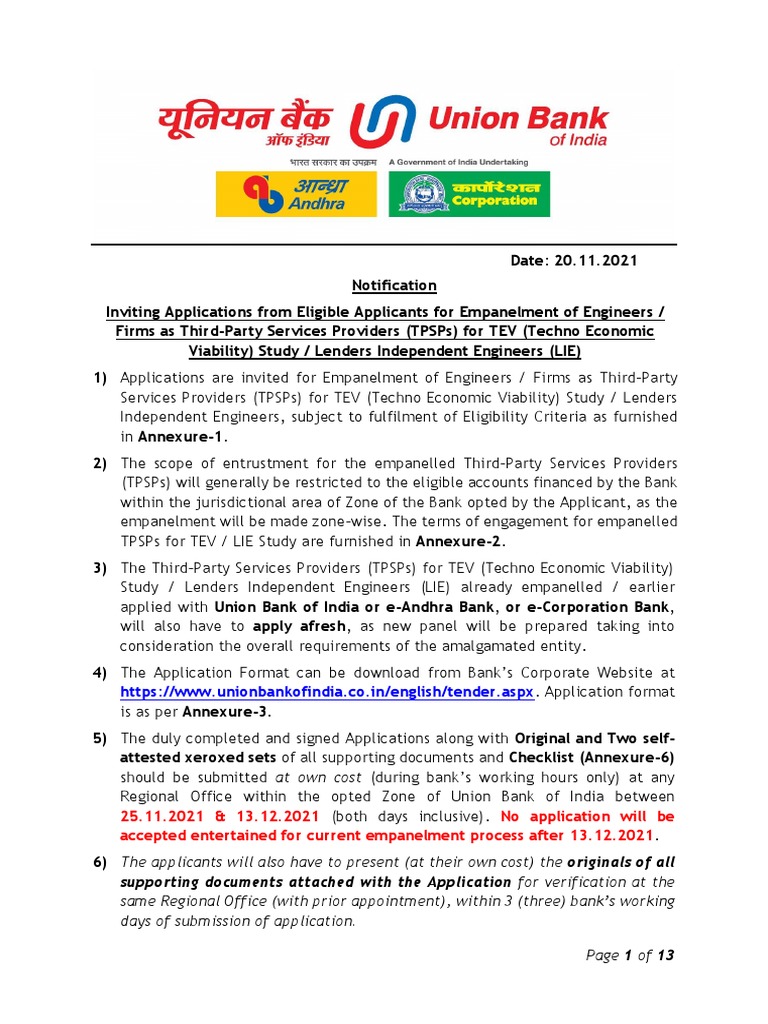 यूनियन बैंक ऑफ इंडिया
Union Bank of India
भारत सरकार का उपक्रम A Government of India Undertaking
आन्ध्रा Andhra
कार्पोरेशन Corporation

Date: 20.11.2021

Notification

Inviting Applications from Eligible Applicants for Empanelment of Engineers / Firms as Third-Party Services Providers (TPSPs) for TEV (Techno Economic Viability) Study / Lenders Independent Engineers (LIE)

1) Applications are invited for Empanelment of Engineers / Firms as Third-Party Services Providers (TPSPs) for TEV (Techno Economic Viability) Study / Lenders Independent Engineers, subject to fulfilment of Eligibility Criteria as furnished in Annexure-1.

2) The scope of entrustment for the empanelled Third-Party Services Providers (TPSPs) will generally be restricted to the eligible accounts financed by the Bank within the jurisdictional area of Zone of the Bank opted by the Applicant, as the empanelment will be made zone-wise. The terms of engagement for empanelled TPSPs for TEV / LIE Study are furnished in Annexure-2.

3) The Third-Party Services Providers (TPSPs) for TEV (Techno Economic Viability) Study / Lenders Independent Engineers (LIE) already empanelled / earlier applied with Union Bank of India or e-Andhra Bank, or e-Corporation Bank, will also have to apply afresh, as new panel will be prepared taking into consideration the overall requirements of the amalgamated entity.

4) The Application Format can be download from Bank's Corporate Website at https://www.unionbankofindia.co.in/english/tender.aspx. Application format is as per Annexure-3.

5) The duly completed and signed Applications along with Original and Two self-attested xeroxed sets of all supporting documents and Checklist (Annexure-6) should be submitted at own cost (during bank's working hours only) at any Regional Office within the opted Zone of Union Bank of India between 25.11.2021 & 13.12.2021 (both days inclusive). No application will be accepted entertained for current empanelment process after 13.12.2021.

6) The applicants will also have to present (at their own cost) the originals of all supporting documents attached with the Application for verification at the same Regional Office (with prior appointment), within 3 (three) bank's working days of submission of application.

Page 1 of 13